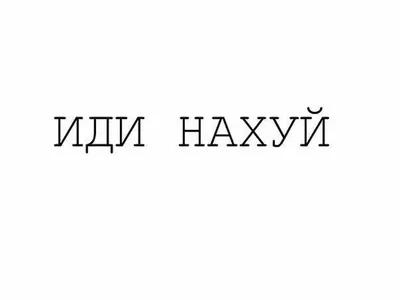 ИДИ НАХУЙ